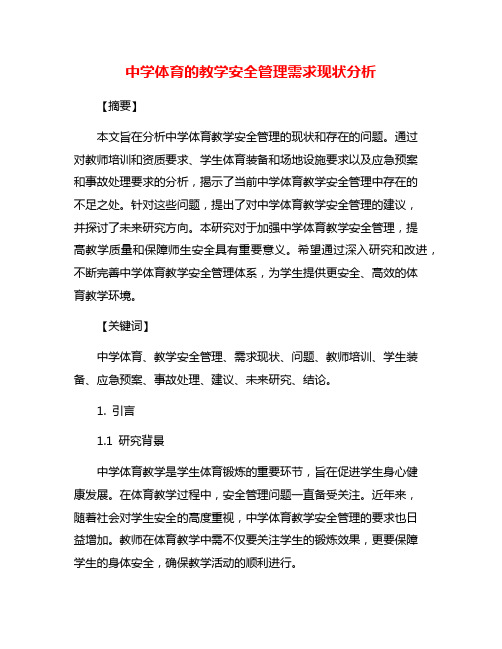 中学体育的教学安全管理需求现状分析

【摘要】

本文旨在分析中学体育教学安全管理的现状和存在的问题。通过对教师培训和资质要求、学生体育装备和场地设施要求以及应急预案和事故处理要求的分析，揭示了当前中学体育教学安全管理中存在的不足之处。针对这些问题，提出了对中学体育教学安全管理的建议，并探讨了未来研究方向。本研究对于加强中学体育教学安全管理，提高教学质量和保障师生安全具有重要意义。希望通过深入研究和改进，不断完善中学体育教学安全管理体系，为学生提供更安全、高效的体育教学环境。

【关键词】

中学体育、教学安全管理、需求现状、问题、教师培训、学生装备、应急预案、事故处理、建议、未来研究、结论。

1. 引言

1.1 研究背景

中学体育教学是学生体育锻炼的重要环节，旨在促进学生身心健康发展。在体育教学过程中，安全管理问题一直备受关注。近年来，随着社会对学生安全的高度重视，中学体育教学安全管理的要求也日益增加。教师在体育教学中需不仅要关注学生的锻炼效果，更要保障学生的身体安全，确保教学活动的顺利进行。